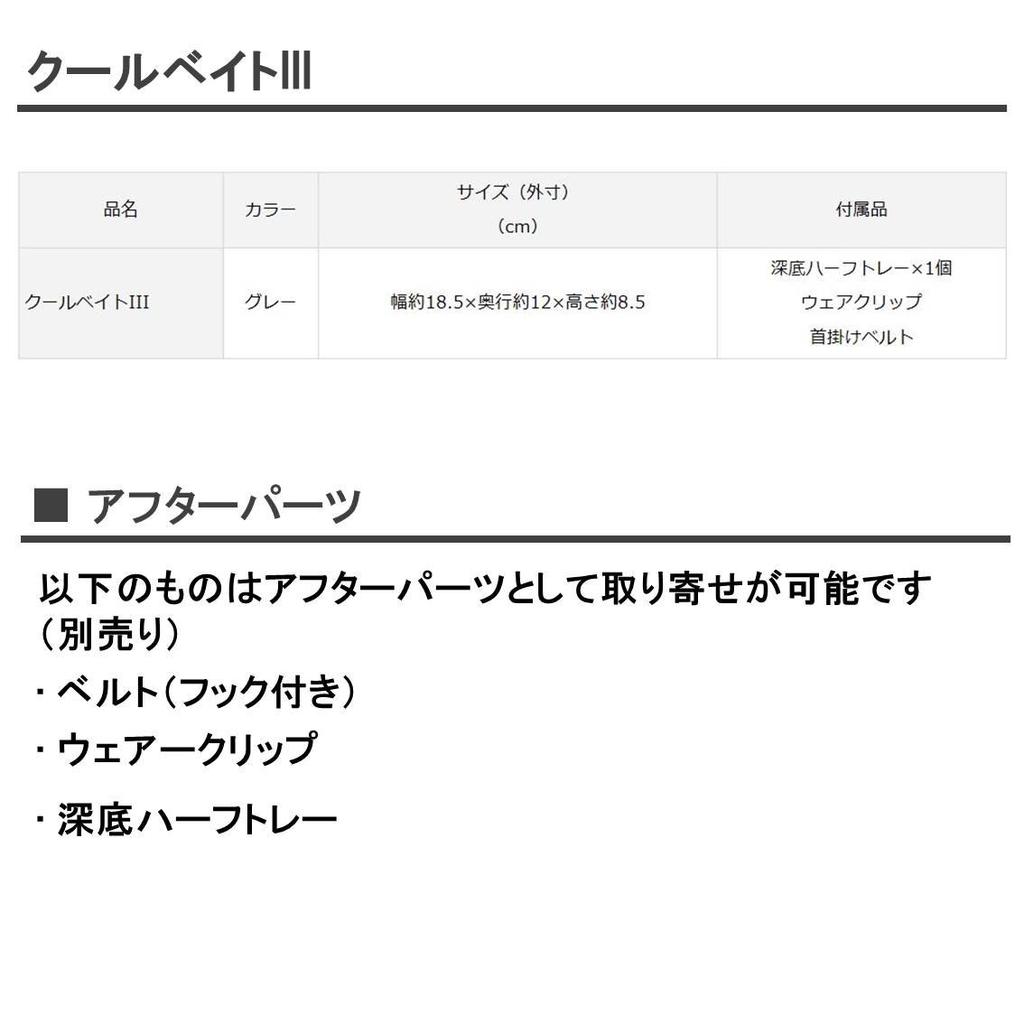 クールベイトIII

| 品名 | カラー | サイズ（外寸）（cm） | 付属品 |
|---|---|---|---|
| クールベイトIII | グレー | 幅約18.5×奥行約12×高さ約8.5 | 深底ハーフトレー×1個 ウェアクリップ 首掛けベルト |

■ アフターパーツ

以下のものはアフターパーツとして取り寄せが可能です（別売り）

・ベルト（フック付き）

・ウェアークリップ

・深底ハーフトレー